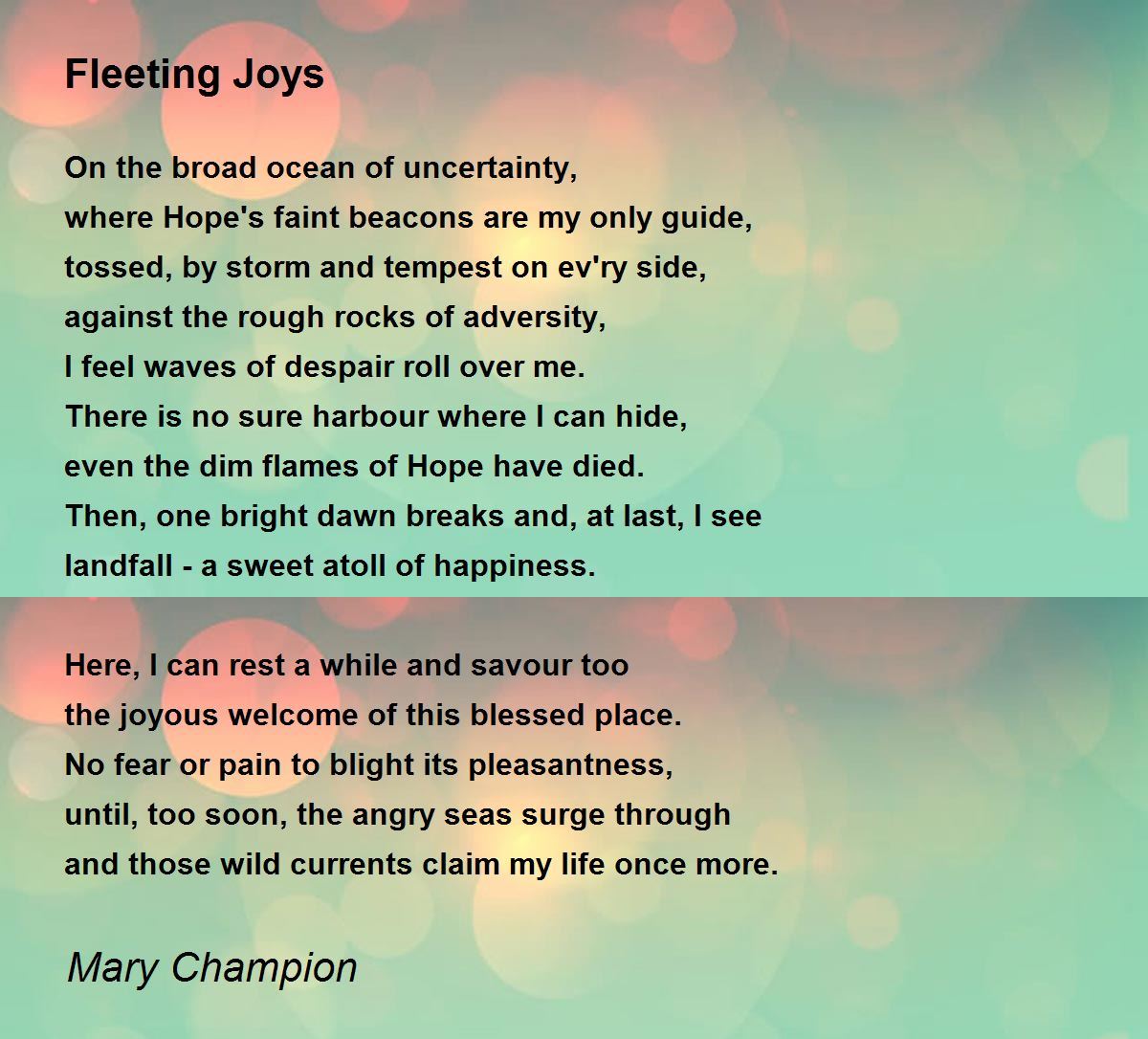 Fleeting Joys

On the broad ocean of uncertainty,
where Hope's faint beacons are my only guide,
tossed, by storm and tempest on ev'ry side,
against the rough rocks of adversity,
I feel waves of despair roll over me.
There is no sure harbour where I can hide,
even the dim flames of Hope have died.
Then, one bright dawn breaks and, at last, I see
landfall - a sweet atoll of happiness.

Here, I can rest a while and savour too
the joyous welcome of this blessed place.
No fear or pain to blight its pleasantness,
until, too soon, the angry seas surge through
and those wild currents claim my life once more.

Mary Champion